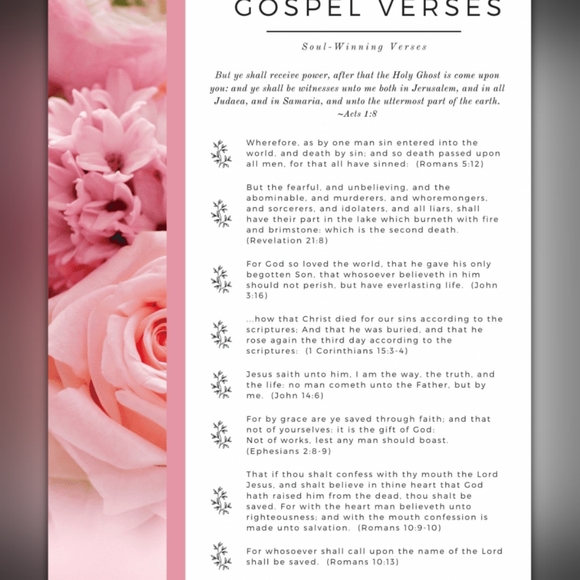 GOSPEL VERSES

Soul-Winning Verses

But ye shall receive power, after that the Holy Ghost is come upon you: and ye shall be witnesses unto me both in Jerusalem, and in all Judaea, and in Samaria, and unto the uttermost part of the earth. ~Acts 1:8

Wherefore, as by one man sin entered into the world, and death by sin; and so death passed upon all men, for that all have sinned: (Romans 5:12)

But the fearful, and unbelieving, and the abominable, and murderers, and whoremongers, and sorcerers, and idolaters, and all liars, shall have their part in the lake which burneth with fire and brimstone: which is the second death. (Revelation 21:8)

For God so loved the world, that he gave his only begotten Son, that whosoever believeth in him should not perish, but have everlasting life. (John 3:16)

...how that Christ died for our sins according to the scriptures; And that he was buried, and that he rose again the third day according to the scriptures: (1 Corinthians 15:3-4)

Jesus saith unto him, I am the way, the truth, and the life: no man cometh unto the Father, but by me. (John 14:6)

For by grace are ye saved through faith; and that not of yourselves: it is the gift of God:
Not of works, lest any man should boast. (Ephesians 2:8-9)

That if thou shalt confess with thy mouth the Lord Jesus, and shalt believe in thine heart that God hath raised him from the dead, thou shalt be saved. For with the heart man believeth unto righteousness; and with the mouth confession is made unto salvation. (Romans 10:9-10)

For whosoever shall call upon the name of the Lord shall be saved. (Romans 10:13)